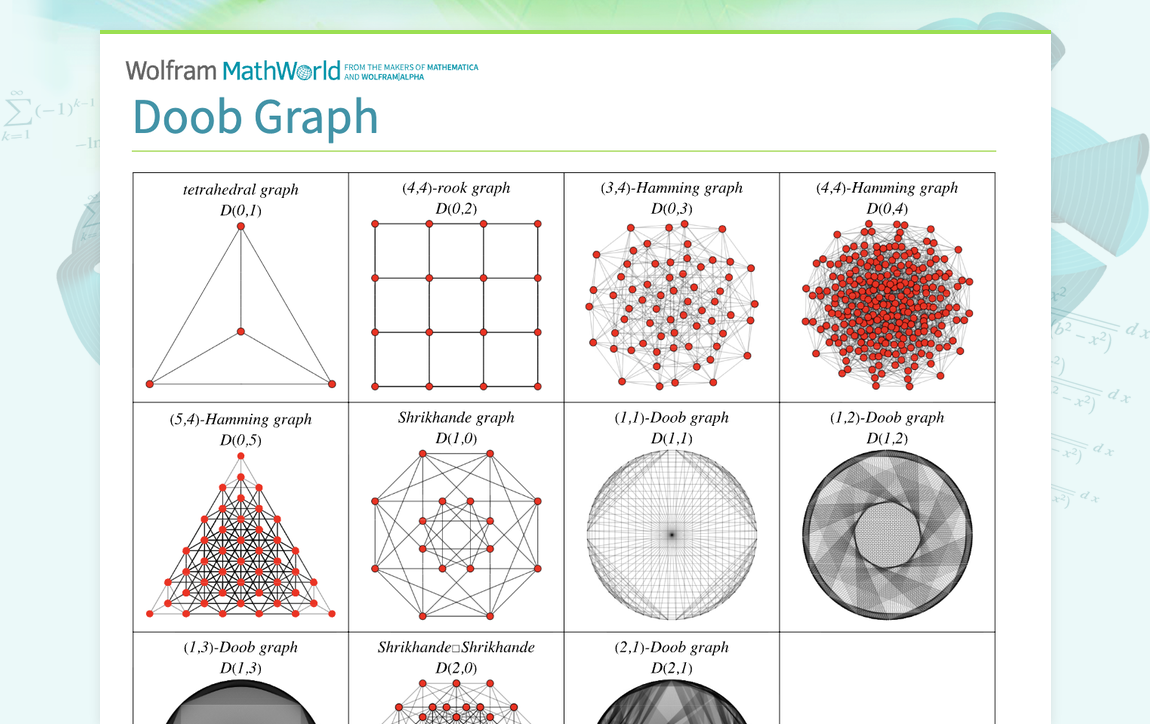 Wolfram MathWorld FROM THE MAKERS OF MATHEMATICA AND WOLFRAM|ALPHA

Doob Graph

| tetrahedral graph $D(0,1)$ | (4,4)-rook graph $D(0,2)$ | (3,4)-Hamming graph $D(0,3)$ | (4,4)-Hamming graph $D(0,4)$ |
|---|---|---|---|
| (5,4)-Hamming graph $D(0,5)$ | Shrikhande graph $D(1,0)$ | (1,1)-Doob graph $D(1,1)$ | (1,2)-Doob graph $D(1,2)$ |
| (1,3)-Doob graph $D(1,3)$ | Shrikhande□Shrikhande $D(2,0)$ | (2,1)-Doob graph $D(2,1)$ | |